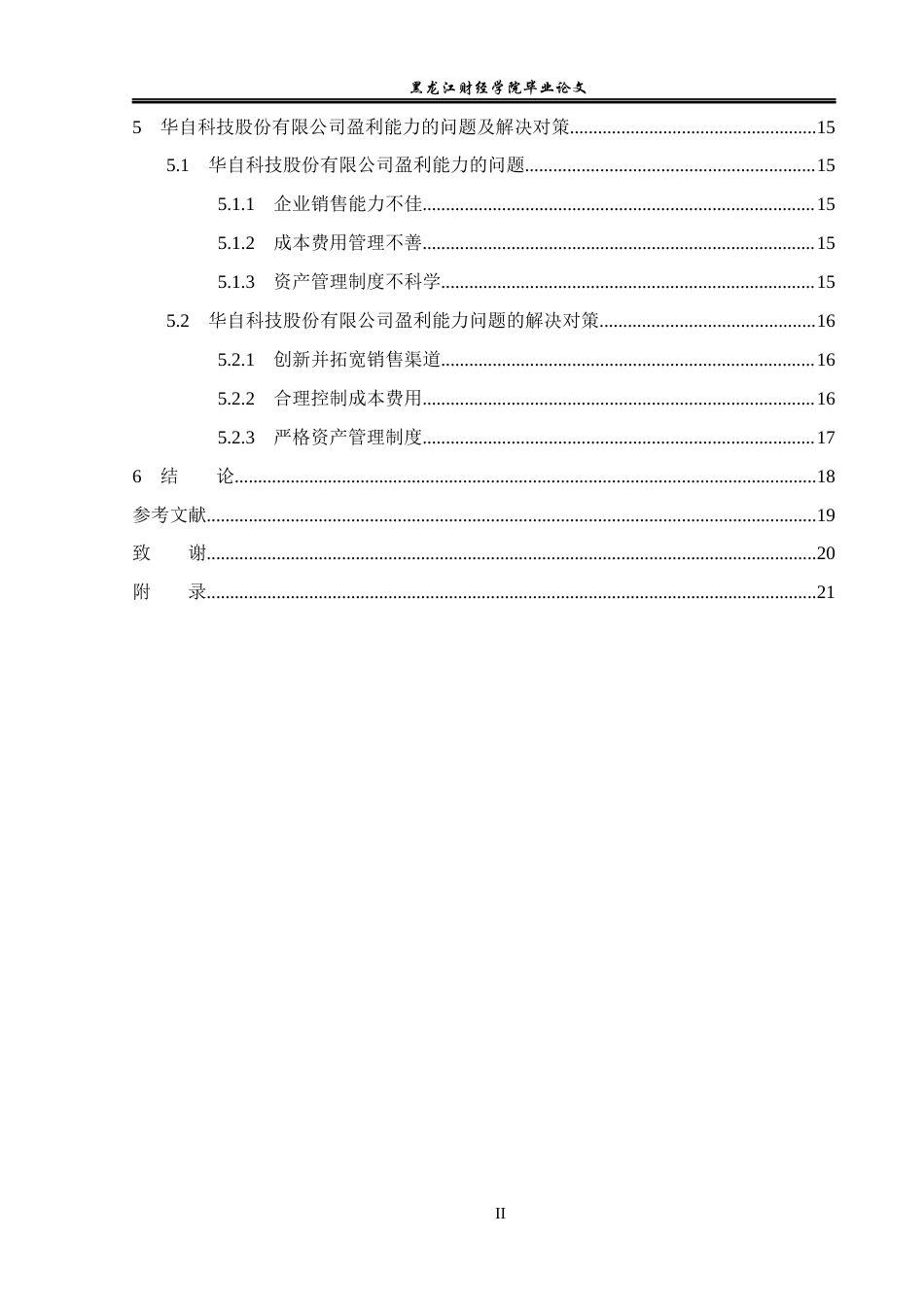 黑龙江财经学院毕业论文

5 华自科技股份有限公司盈利能力的问题及解决对策 15

5.1 华自科技股份有限公司盈利能力的问题 15

5.1.1 企业销售能力不佳 15

5.1.2 成本费用管理不善 15

5.1.3 资产管理制度不科学 15

5.2 华自科技股份有限公司盈利能力问题的解决对策 16

5.2.1 创新并拓宽销售渠道 16

5.2.2 合理控制成本费用 16

5.2.3 严格资产管理制度 17

6 结 论 18

参考文献 19

致 谢 20

附 录 21

II